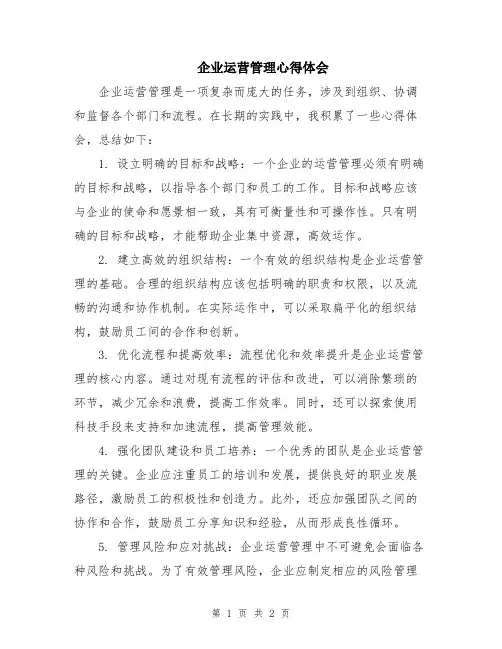 企业运营管理心得体会

企业运营管理是一项复杂而庞大的任务，涉及到组织、协调和监督各个部门和流程。在长期的实践中，我积累了一些心得体会，总结如下：

1. 设立明确的目标和战略：一个企业的运营管理必须有明确的目标和战略，以指导各个部门和员工的工作。目标和战略应该与企业的使命和愿景相一致，具有可衡量性和可操作性。只有明确的目标和战略，才能帮助企业集中资源，高效运作。

2. 建立高效的组织结构：一个有效的组织结构是企业运营管理的基础。合理的组织结构应该包括明确的职责和权限，以及流畅的沟通和协作机制。在实际运作中，可以采取扁平化的组织结构，鼓励员工间的合作和创新。

3. 优化流程和提高效率：流程优化和效率提升是企业运营管理的核心内容。通过对现有流程的评估和改进，可以消除繁琐的环节，减少冗余和浪费，提高工作效率。同时，还可以探索使用科技手段来支持和加速流程，提高管理效能。

4. 强化团队建设和员工培养：一个优秀的团队是企业运营管理的关键。企业应注重员工的培训和发展，提供良好的职业发展路径，激励员工的积极性和创造力。此外，还应加强团队之间的协作和合作，鼓励员工分享知识和经验，从而形成良性循环。

5. 管理风险和应对挑战：企业运营管理中不可避免会面临各种风险和挑战。为了有效管理风险，企业应制定相应的风险管理

第 1 页 共 2 页